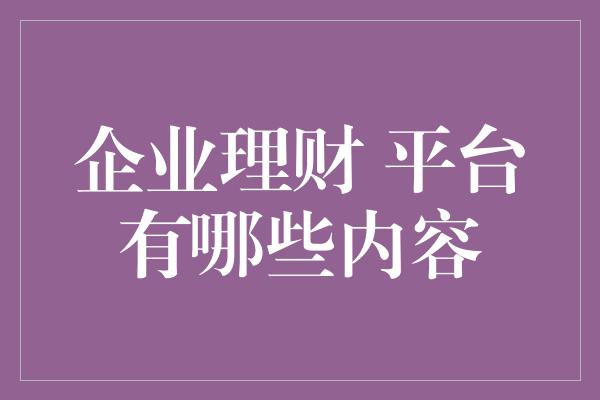 企业理财 平台有哪些内容